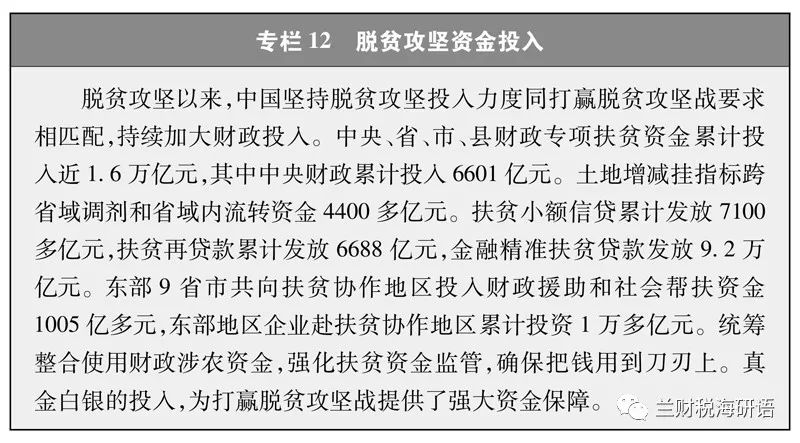 专栏 12　脱贫攻坚资金投入

脱贫攻坚以来，中国坚持脱贫攻坚投入力度同打赢脱贫攻坚战要求相匹配，持续加大财政投入。中央、省、市、县财政专项扶贫资金累计投入近 1.6 万亿元，其中中央财政累计投入 6601 亿元。土地增减挂指标跨省域调剂和省域内流转资金 4400 多亿元。扶贫小额信贷累计发放 7100 多亿元，扶贫再贷款累计发放 6688 亿元，金融精准扶贫贷款发放 9.2 万亿元。东部 9 省市共向扶贫协作地区投入财政援助和社会帮扶资金 1005 亿多元，东部地区企业赴扶贫协作地区累计投资 1 万多亿元。统筹整合使用财政涉农资金，强化扶贫资金监管，确保把钱用到刀刃上。真金白银的投入，为打赢脱贫攻坚战提供了强大资金保障。

兰财税海研语